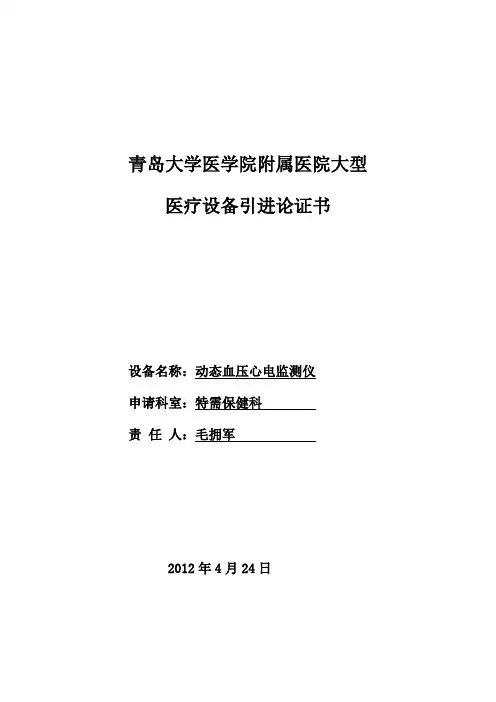 青岛大学医学院附属医院大型

医疗设备引进论证书

设备名称：动态血压心电监测仪

申请科室：特需保健科

责 任 人：毛拥军

2012 年 4 月 24 日